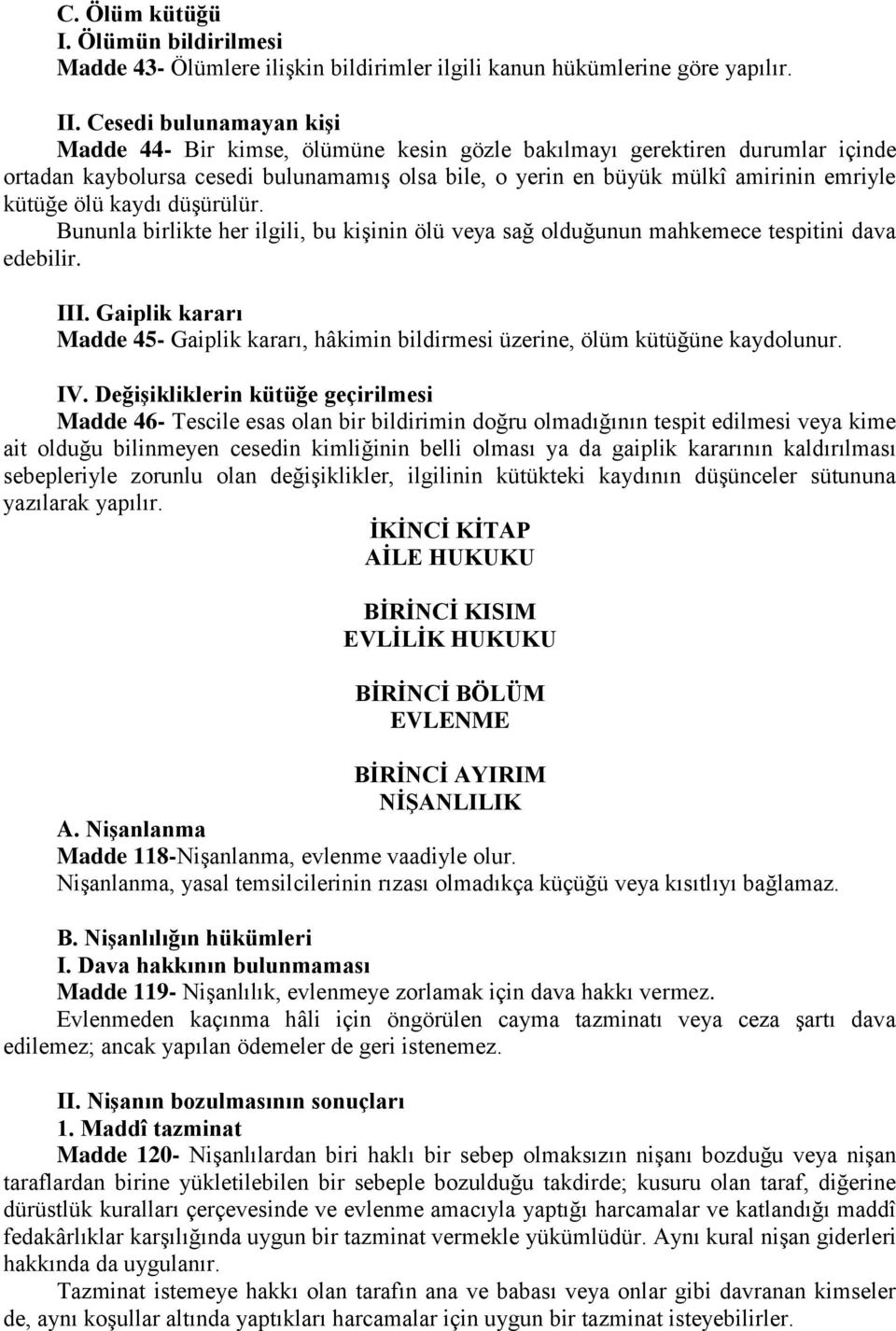 C. Ölüm kütüğü
I. Ölümün bildirilmesi
Madde 43- Ölümlere ilişkin bildirimler ilgili kanun hükümlerine göre yapılır.

II. Cesedi bulunamayan kişi
Madde 44- Bir kimse, ölümüne kesin gözle bakılmayı gerektiren durumlar içinde ortadan kaybolursa cesedi bulunamamış olsa bile, o yerin en büyük mülkî amirinin emriyle kütüğe ölü kaydı düşürülür.
Bununla birlikte her ilgili, bu kişinin ölü veya sağ olduğunun mahkemece tespitini dava edebilir.

III. Gaiplik kararı
Madde 45- Gaiplik kararı, hâkimin bildirmesi üzerine, ölüm kütüğüne kaydolunur.

IV. Değişikliklerin kütüğe geçirilmesi
Madde 46- Tescile esas olan bir bildirimin doğru olmadığının tespit edilmesi veya kime ait olduğu bilinmeyen cesedin kimliğinin belli olması ya da gaiplik kararının kaldırılması sebepleriyle zorunlu olan değişiklikler, ilgilinin kütükteki kaydının düşünceler sütununa yazılarak yapılır.

İKİNCİ KİTAP
AİLE HUKUKU

BİRİNCİ KISIM
EVLİLİK HUKUKU

BİRİNCİ BÖLÜM
EVLENME

BİRİNCİ AYIRIM
NİŞANLILIK
A. Nişanlanma
Madde 118-Nişanlanma, evlenme vaadiyle olur.
Nişanlanma, yasal temsilcilerinin rızası olmadıkça küçüğü veya kısıtlıyı bağlamaz.

B. Nişanlılığın hükümleri
I. Dava hakkının bulunmaması
Madde 119- Nişanlılık, evlenmeye zorlamak için dava hakkı vermez.
Evlenmeden kaçınma hâli için öngörülen cayma tazminatı veya ceza şartı dava edilemez; ancak yapılan ödemeler de geri istenemez.

II. Nişanın bozulmasının sonuçları
1. Maddî tazminat
Madde 120- Nişanlılardan biri haklı bir sebep olmaksızın nişanı bozduğu veya nişan taraflardan birine yükletilebilen bir sebeple bozulduğu takdirde; kusuru olan taraf, diğerine dürüstlük kuralları çerçevesinde ve evlenme amacıyla yaptığı harcamalar ve katlandığı maddî fedakârlıklar karşılığında uygun bir tazminat vermekle yükümlüdür. Aynı kural nişan giderleri hakkında da uygulanır.
Tazminat istemeye hakkı olan tarafın ana ve babası veya onlar gibi davranan kimseler de, aynı koşullar altında yaptıkları harcamalar için uygun bir tazminat isteyebilirler.